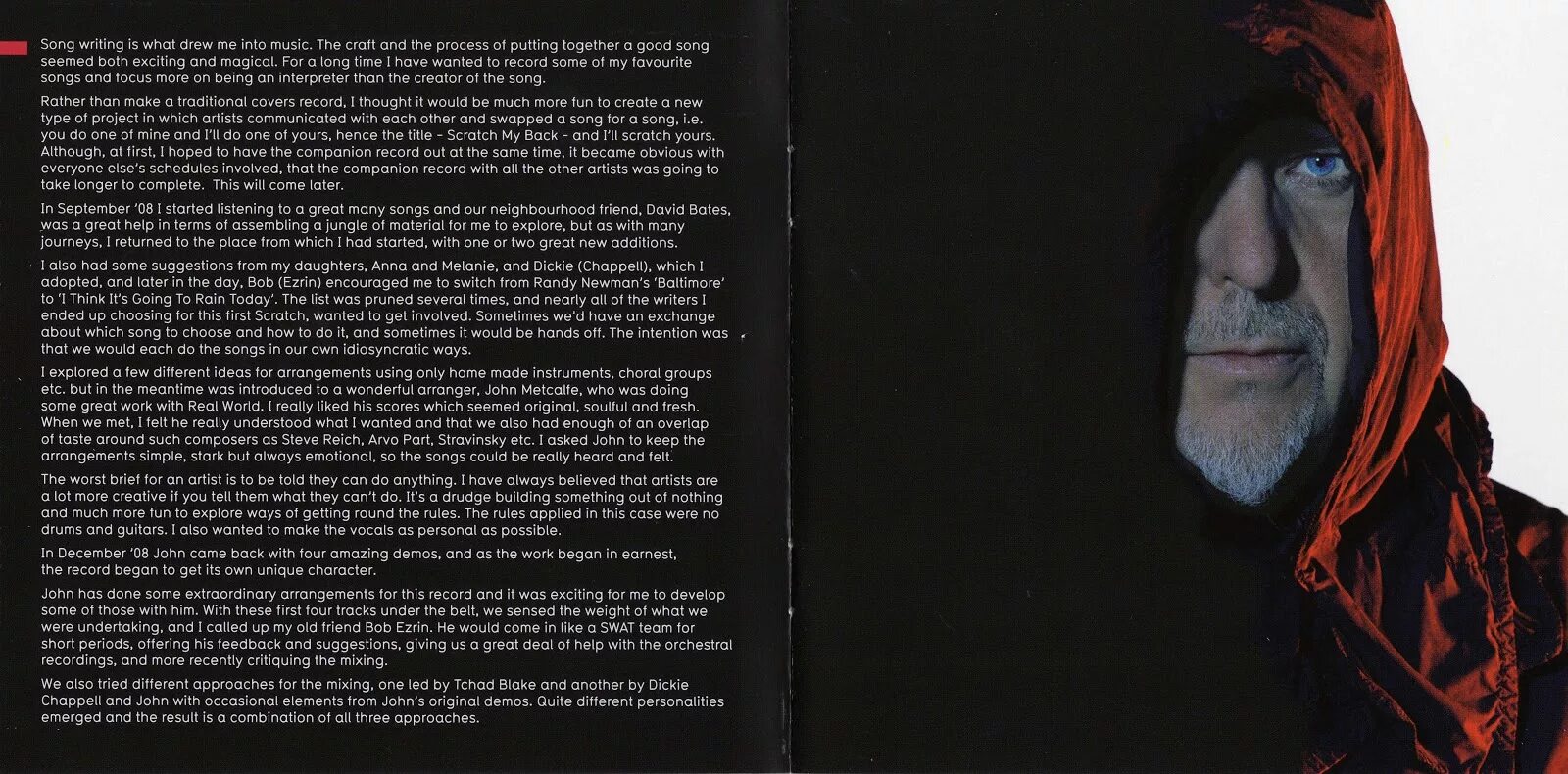 Song writing is what drew me into music. The craft and the process of putting together a good song seemed both exciting and magical. For a long time I have wanted to record some of my favourite songs and focus more on being an interpreter than the creator of the song.

Rather than make a traditional covers record, I thought it would be much more fun to create a new type of project in which artists communicated with each other and swapped a song for a song, i.e. you do one of mine and I'll do one of yours, hence the title - Scratch My Back - and I'll scratch yours. Although, at first, I hoped to have the companion record out at the same time, it became obvious with everyone else's schedules involved, that the companion record with all the other artists was going to take longer to complete. This will come later.

In September '08 I started listening to a great many songs and our neighbourhood friend, David Bates, was a great help in terms of assembling a jungle of material for me to explore, but as with many journeys, I returned to the place from which I had started, with one or two great new additions.

I also had some suggestions from my daughters, Anna and Melanie, and Dickie (Chappell), which I adopted, and later in the day, Bob (Ezrin) encouraged me to switch from Randy Newman's 'Baltimore' to 'I Think It's Going To Rain Today'. The list was pruned several times, and nearly all of the writers I ended up choosing for this first Scratch, wanted to get involved. Sometimes we'd have an exchange about which song to choose and how to do it, and sometimes it would be hands off. The intention was that we would each do the songs in our own idiosyncratic ways.

I explored a few different ideas for arrangements using only home made instruments, choral groups etc. but in the meantime was introduced to a wonderful arranger, John Metcalfe, who was doing some great work with Real World. I really liked his scores which seemed original, soulful and fresh. When we met, I felt he really understood what I wanted and that we also had enough of an overlap of taste around such composers as Steve Reich, Arvo Part, Stravinsky etc. I asked John to keep the arrangements simple, stark but always emotional, so the songs could be really heard and felt.

The worst brief for an artist is to be told they can do anything. I have always believed that artists are a lot more creative if you tell them what they can't do. It's a drudge building something out of nothing and much more fun to explore ways of getting round the rules. The rules applied in this case were no drums and guitars. I also wanted to make the vocals as personal as possible.

In December '08 John came back with four amazing demos, and as the work began in earnest, the record began to get its own unique character.

John has done some extraordinary arrangements for this record and it was exciting for me to develop some of those with him. With these first four tracks under the belt, we sensed the weight of what we were undertaking, and I called up my old friend Bob Ezrin. He would come in like a SWAT team for short periods, offering his feedback and suggestions, giving us a great deal of help with the orchestral recordings, and more recently critiquing the mixing.

We also tried different approaches for the mixing, one led by Tchad Blake and another by Dickie Chappell and John with occasional elements from John's original demos. Quite different personalities emerged and the result is a combination of all three approaches.